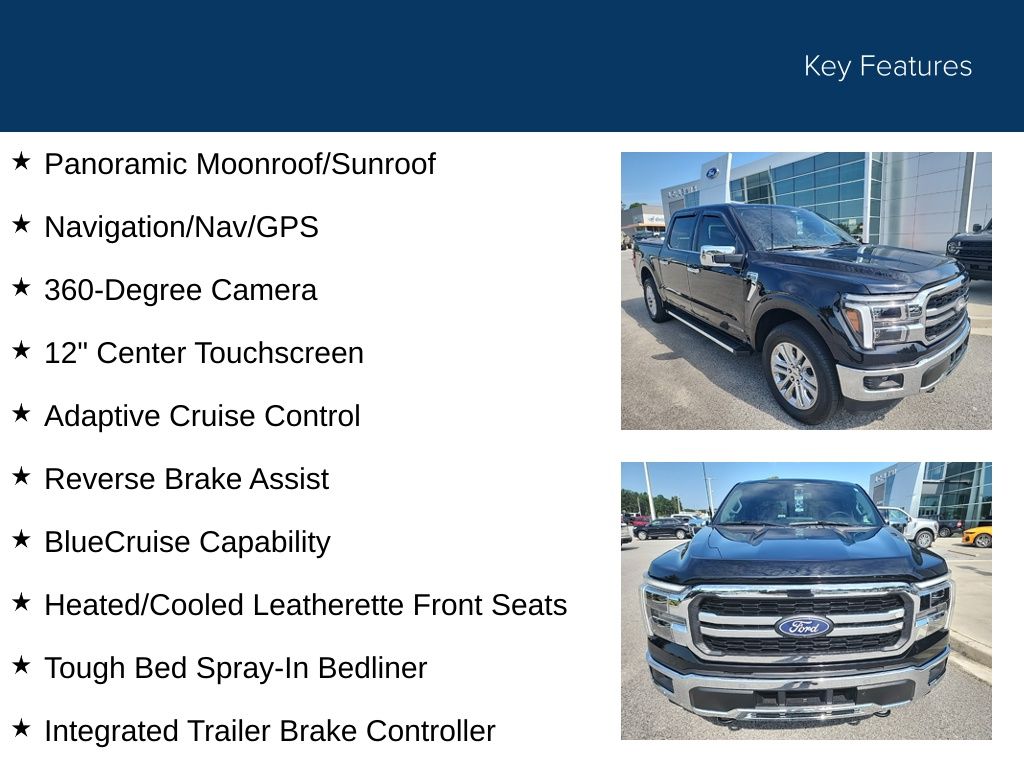 Key Features

★ Panoramic Moonroof/Sunroof

★ Navigation/Nav/GPS

★ 360-Degree Camera

★ 12" Center Touchscreen

★ Adaptive Cruise Control

★ Reverse Brake Assist

★ BlueCruise Capability

★ Heated/Cooled Leatherette Front Seats

★ Tough Bed Spray-In Bedliner

★ Integrated Trailer Brake Controller

Ford